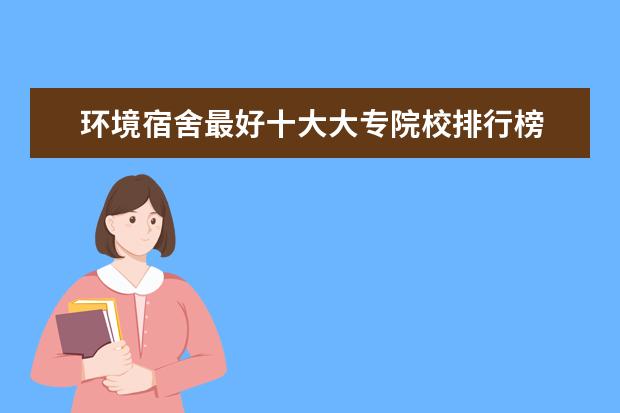 环境宿舍最好十大大专院校排行榜